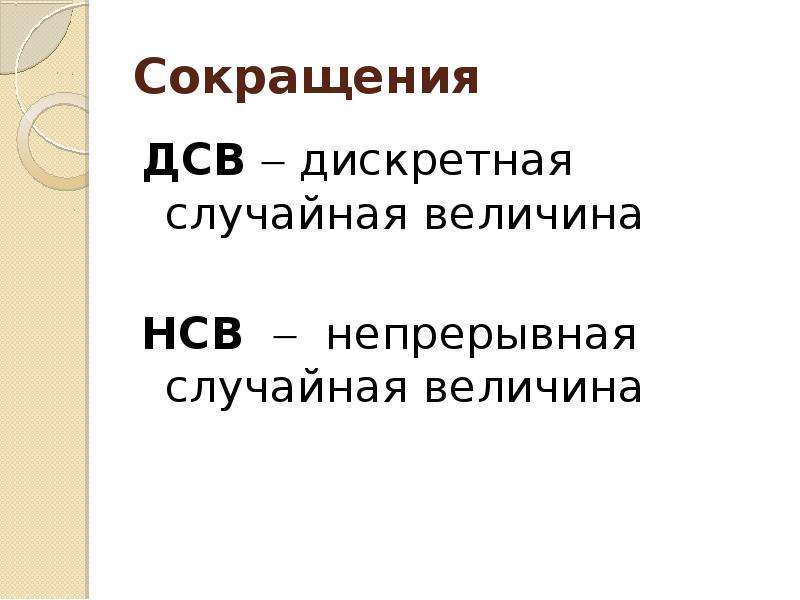 Сокращения

ДСВ – дискретная случайная величина

НСВ – непрерывная случайная величина